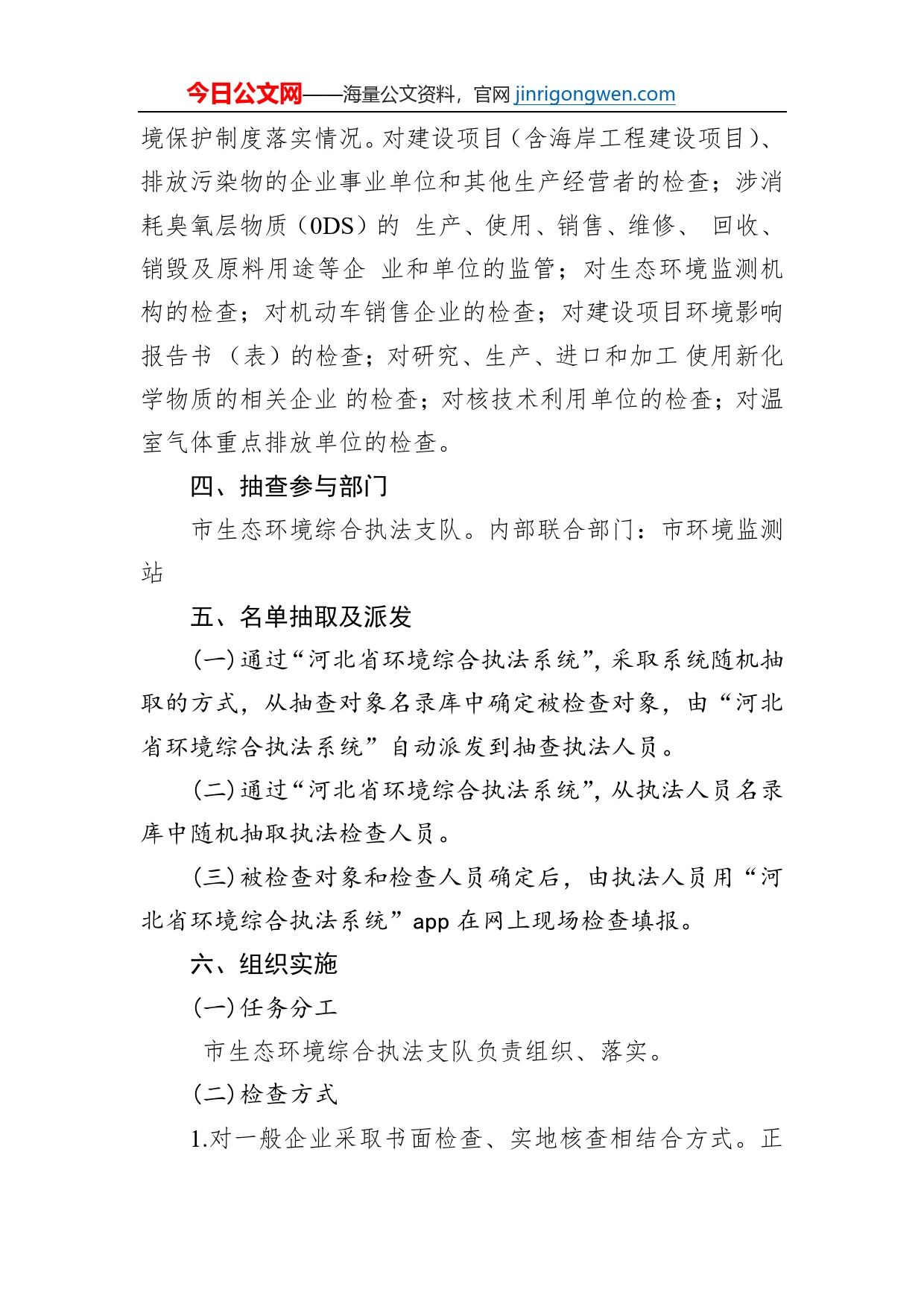 今日公文网——海量公文资料，官网 jinrigongwen.com

境保护制度落实情况。对建设项目（含海岸工程建设项目）、排放污染物的企业事业单位和其他生产经营者的检查；涉消耗臭氧层物质（0DS）的 生产、使用、销售、维修、 回收、销毁及原料用途等企 业和单位的监管；对生态环境监测机构的检查；对机动车销售企业的检查；对建设项目环境影响报告书 （表）的检查；对研究、生产、进口和加工 使用新化学物质的相关企业 的检查；对核技术利用单位的检查；对温室气体重点排放单位的检查。

四、抽查参与部门

市生态环境综合执法支队。内部联合部门：市环境监测站

五、名单抽取及派发

(一)通过“河北省环境综合执法系统”，采取系统随机抽取的方式，从抽查对象名录库中确定被检查对象，由“河北省环境综合执法系统”自动派发到抽查执法人员。

(二)通过“河北省环境综合执法系统”，从执法人员名录库中随机抽取执法检查人员。

(三)被检查对象和检查人员确定后，由执法人员用“河北省环境综合执法系统”app 在网上现场检查填报。

六、组织实施

(一)任务分工

市生态环境综合执法支队负责组织、落实。

(二)检查方式

1.对一般企业采取书面检查、实地核查相结合方式。正